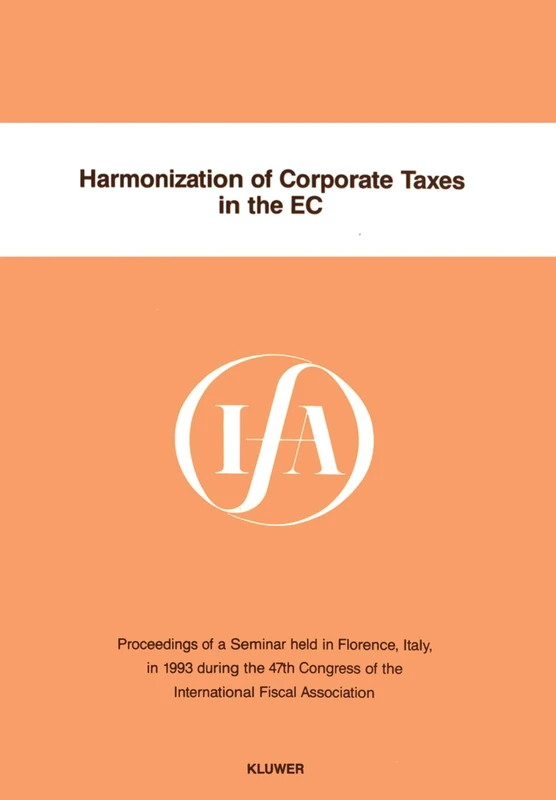 Harmonization of Corporate Taxes in the EC

IFA

Proceedings of a Seminar held in Florence, Italy, in 1993 during the 47th Congress of the International Fiscal Association

KLUWER